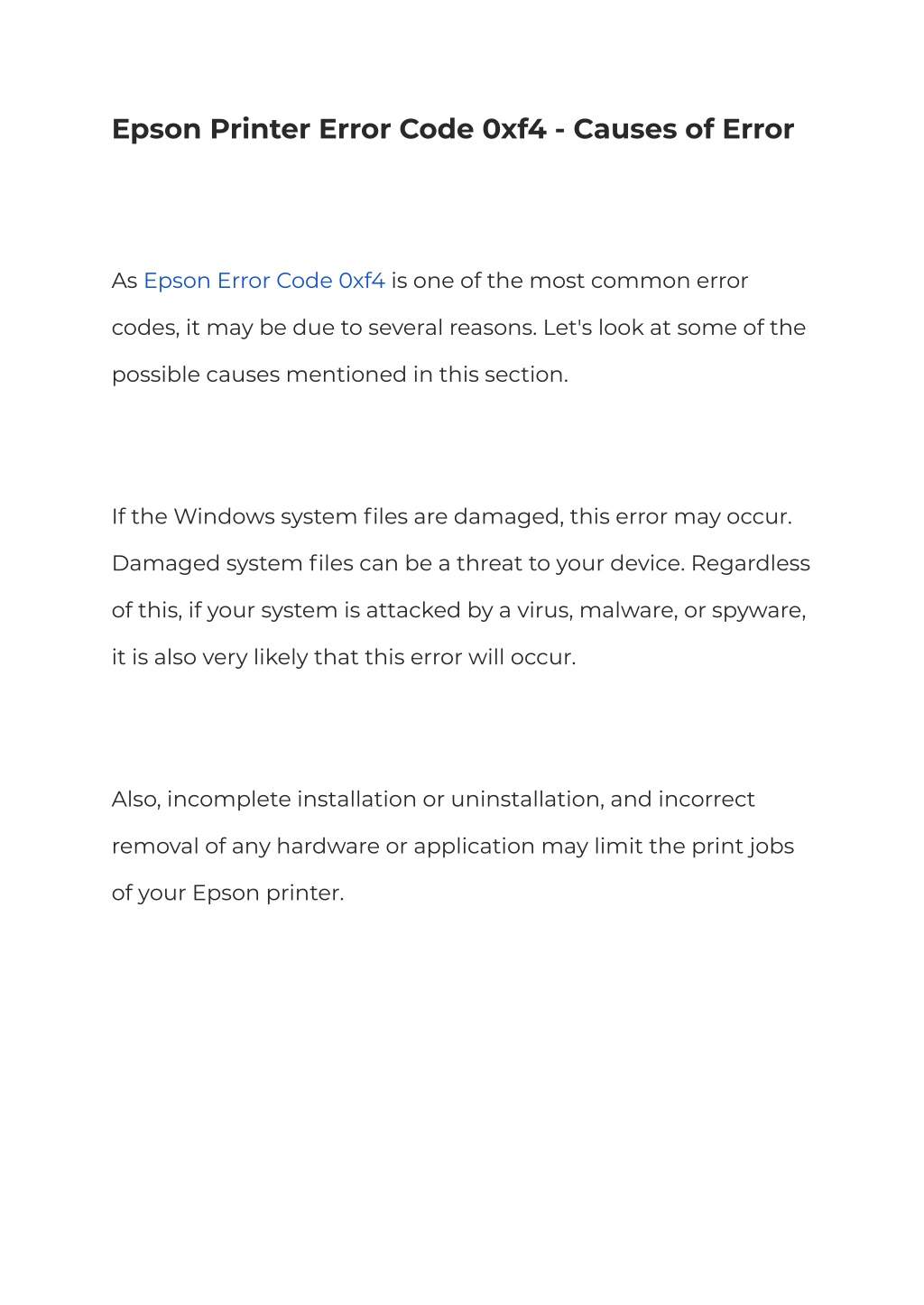 Epson Printer Error Code 0xf4 - Causes of Error

As Epson Error Code 0xf4 is one of the most common error codes, it may be due to several reasons. Let's look at some of the possible causes mentioned in this section.

If the Windows system files are damaged, this error may occur. Damaged system files can be a threat to your device. Regardless of this, if your system is attacked by a virus, malware, or spyware, it is also very likely that this error will occur.

Also, incomplete installation or uninstallation, and incorrect removal of any hardware or application may limit the print jobs of your Epson printer.